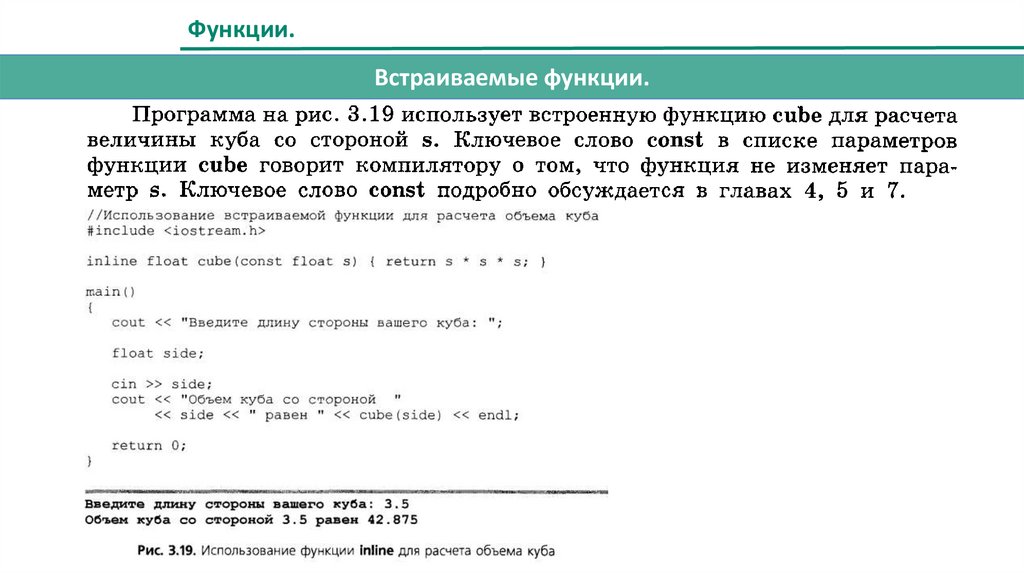 Функции.

Встраиваемые функции.

Программа на рис. 3.19 использует встроенную функцию cube для расчета величины куба со стороной s. Ключевое слово const в списке параметров функции cube говорит компилятору о том, что функция не изменяет параметр s. Ключевое слово const подробно обсуждается в главах 4, 5 и 7.

//Использование встраиваемой функции для расчета объема куба
#include <iostream.h>

inline float cube(const float s) { return s * s * s; }

main()
{
    cout << "Введите длину стороны вашего куба: ";

    float side;

    cin >> side;
    cout << "Объем куба со стороной  "
         << side << " равен " << cube(side) << endl;

    return 0;
}

Введите длину стороны вашего куба: 3.5
Объем куба со стороной 3.5 равен 42.875

Рис. 3.19. Использование функции inline для расчета объема куба